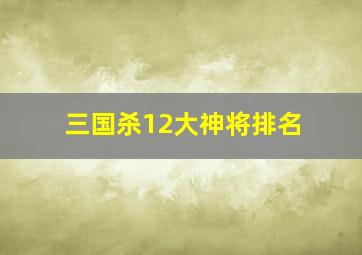 三国杀12大神将排名